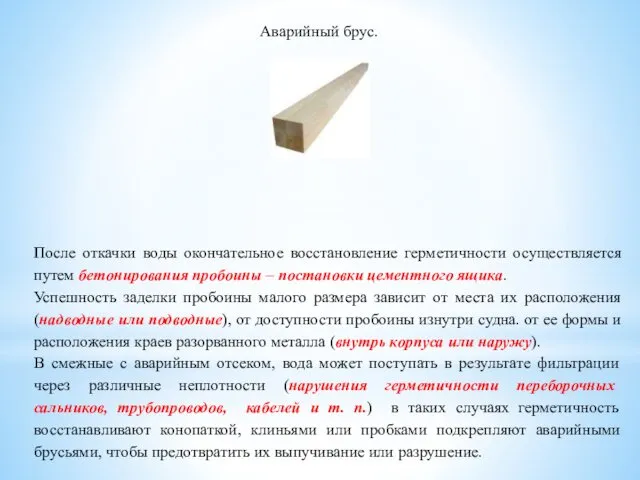 Аварийный брус.

После откачки воды окончательное восстановление герметичности осуществляется путем бетонирования пробоины – постановки цементного ящика.
Успешность заделки пробоины малого размера зависит от места их расположения (надводные или подводные), от доступности пробоины изнутри судна. от ее формы и расположения краев разорванного металла (внутрь корпуса или наружу).
В смежные с аварийным отсеком, вода может поступать в результате фильтрации через различные неплотности (нарушения герметичности переборочных сальников, трубопроводов, кабелей и т. п.) в таких случаях герметичность восстанавливают конопаткой, клиньями или пробками подкрепляют аварийными брусьями, чтобы предотвратить их выпучивание или разрушение.